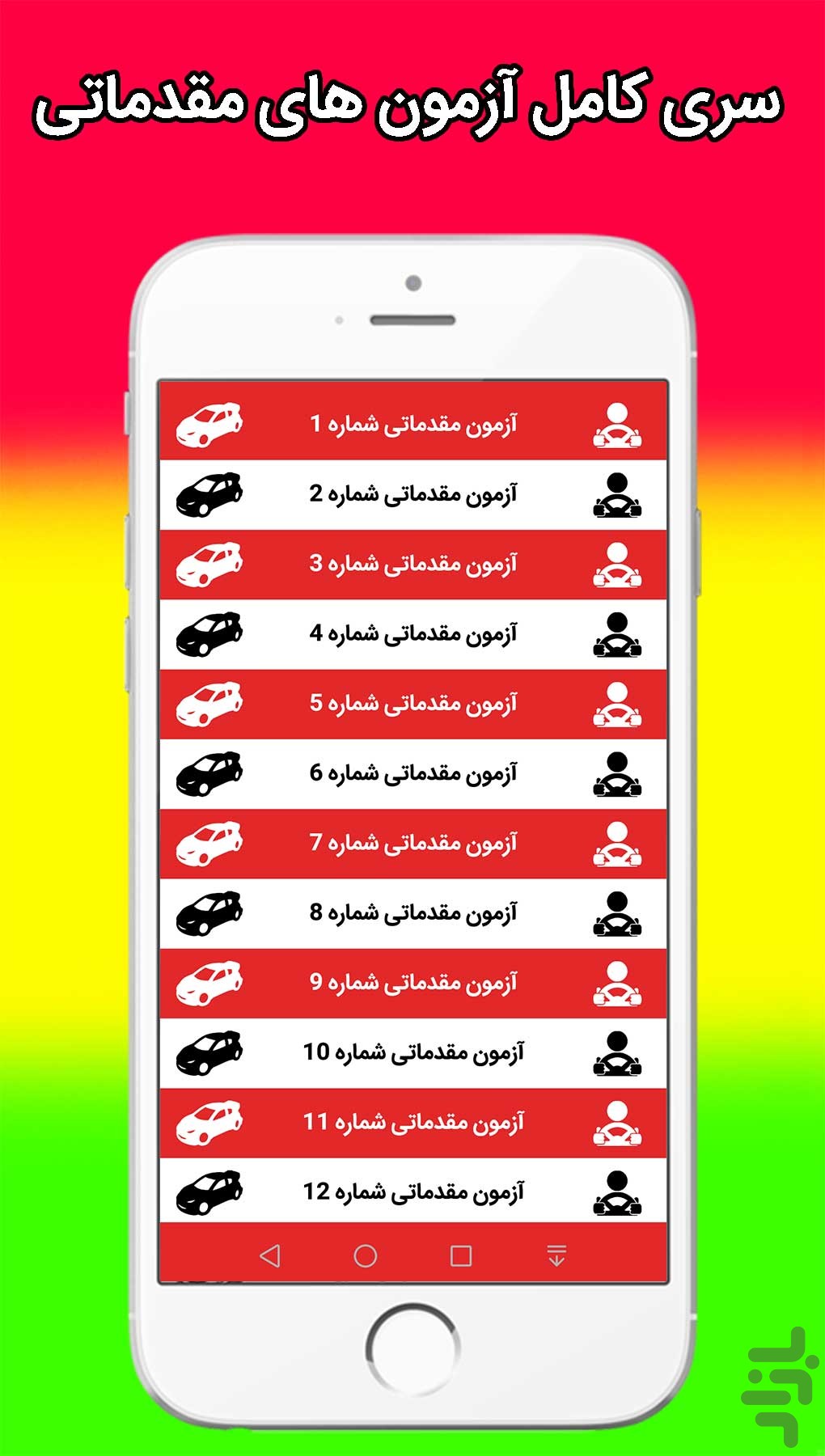 سری کامل آزمون های مقدماتی

آزمون مقدماتی شماره 1

آزمون مقدماتی شماره 2

آزمون مقدماتی شماره 3

آزمون مقدماتی شماره 4

آزمون مقدماتی شماره 5

آزمون مقدماتی شماره 6

آزمون مقدماتی شماره 7

آزمون مقدماتی شماره 8

آزمون مقدماتی شماره 9

آزمون مقدماتی شماره 10

آزمون مقدماتی شماره 11

آزمون مقدماتی شماره 12

بازار